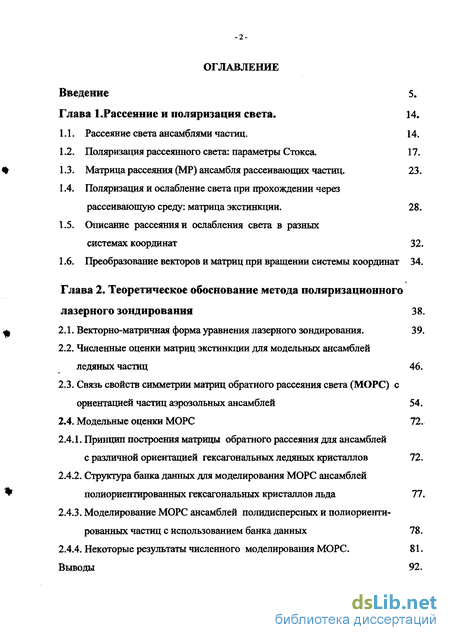 - 2 -

ОГЛАВЛЕНИЕ

Введение 5.

Глава 1.Рассеяние и поляризация света. 14.

1.1. Рассеяние света ансамблями частиц. 14.

1.2. Поляризация рассеянного света: параметры Стокса. 17.

1.3. Матрица рассеяния (МР) ансамбля рассеивающих частиц. 23.

1.4. Поляризация и ослабление света при прохождении через рассеивающую среду: матрица экстинкции. 28.

1.5. Описание рассеяния и ослабления света в разных системах координат 32.

1.6. Преобразование векторов и матриц при вращении системы координат 34.

Глава 2. Теоретическое обоснование метода поляризационного лазерного зондирования 38.

2.1. Векторно-матричная форма уравнения лазерного зондирования. 39.

2.2. Численные оценки матриц экстинкции для модельных ансамблей ледяных частиц 46.

2.3. Связь свойств симметрии матриц обратного рассеяния света (МОРС) с ориентацией частиц аэрозольных ансамблей 54.

2.4. Модельные оценки МОРС 72.

2.4.1. Принцип построения матрицы обратного рассеяния для ансамблей с различной ориентацией гексагональных ледяных кристаллов 72.

2.4.2. Структура банка данных для моделирования МОРС ансамблей полиориентированных гексагональных кристаллов льда 77.

2.4.3. Моделирование МОРС ансамблей полидисперсных и полиориентированных частиц с использованием банка данных 78.

2.4.4. Некоторые результаты численного моделирования МОРС. 81.

Выводы 92.

dsLib.net
библиотека диссертаций